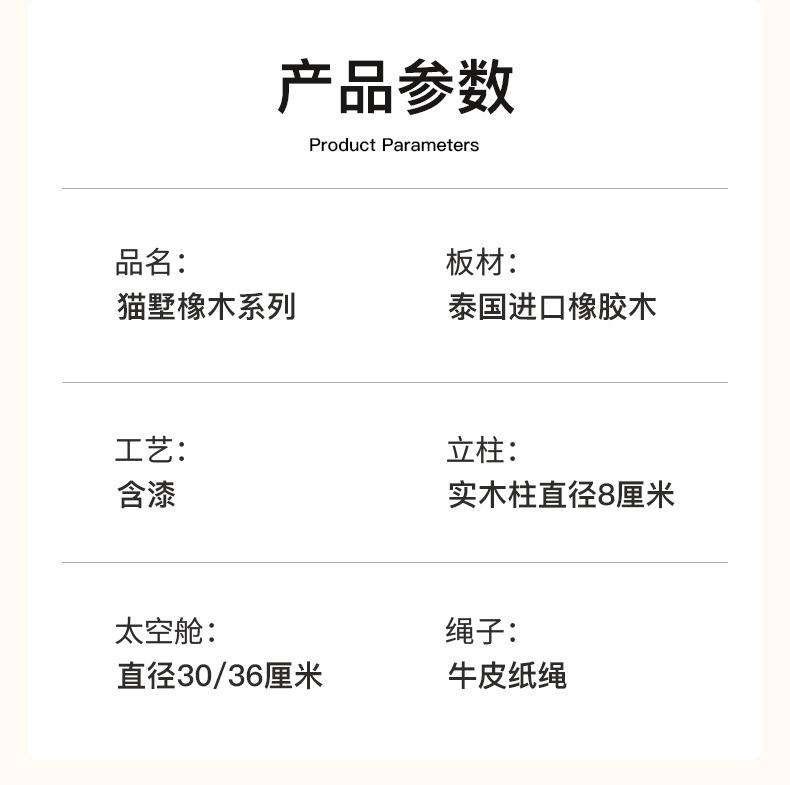 产品参数
Product Parameters

品名：
猫墅橡木系列

板材：
泰国进口橡胶木

工艺：
含漆

立柱：
实木柱直径8厘米

太空舱：
直径30/36厘米

绳子：
牛皮纸绳